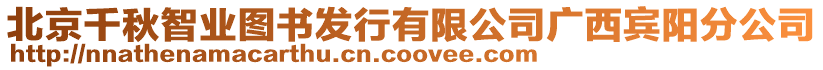 北京千秋智业图书发行有限公司广西宾阳分公司
http://nnathenamacarthu.cn.coovee.com